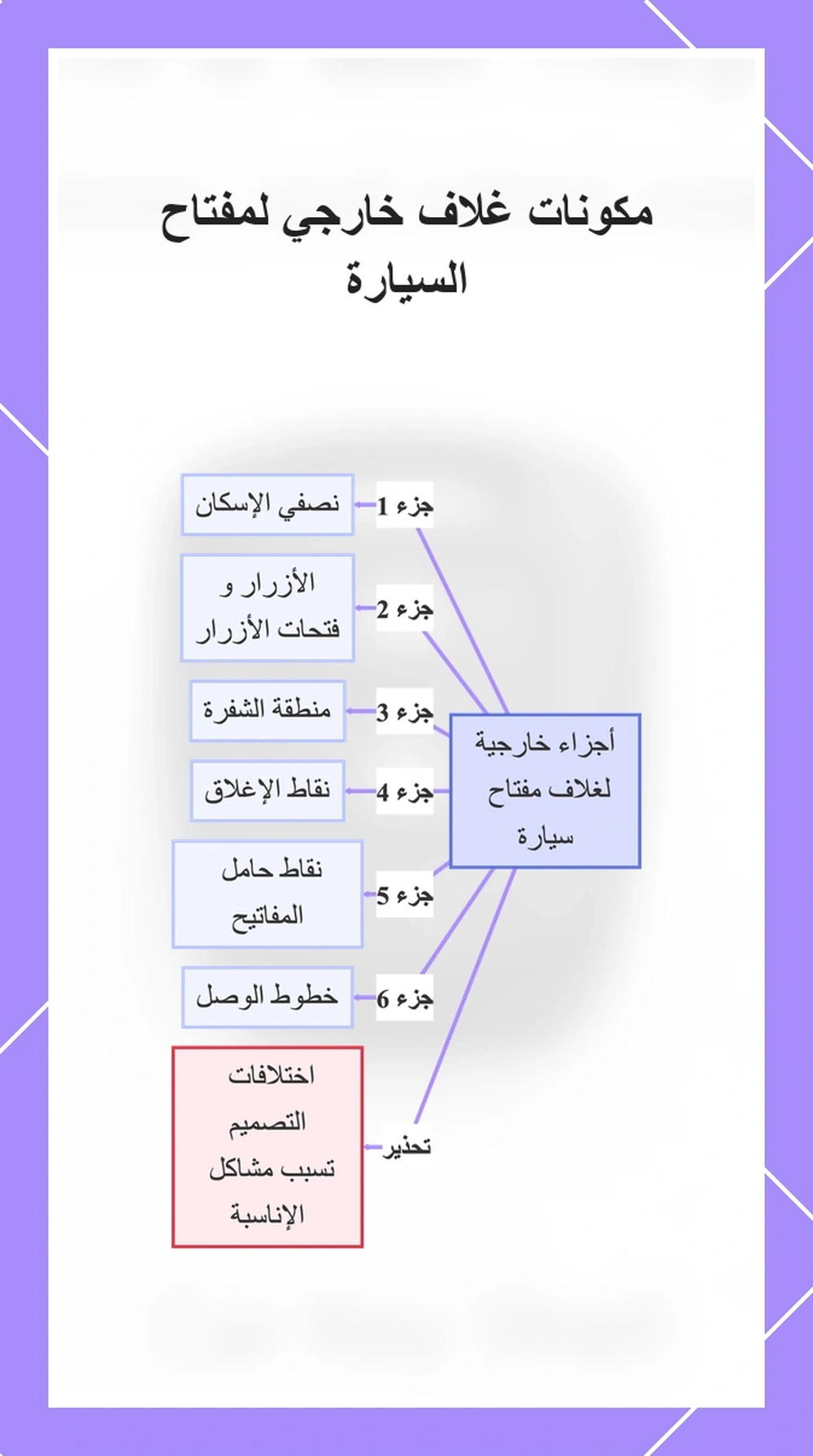 مكونات غلاف خارجي لمفتاح السيارة

أجزاء خارجية لغلاف مفتاح سيارة

جزء 1
نصفي الإسكان

جزء 2
الأزرار و فتحات الأزرار

جزء 3
منطقة الشفرة

جزء 4
نقاط الإغلاق

جزء 5
نقاط حامل المفاتيح

جزء 6
خطوط الوصل

تحذير
اختلافات التصميم تسبب مشاكل الإناسبة